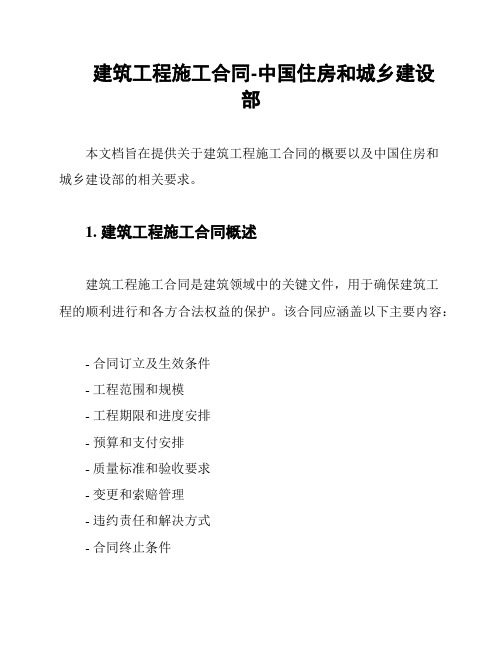 建筑工程施工合同-中国住房和城乡建设部

本文档旨在提供关于建筑工程施工合同的概要以及中国住房和城乡建设部的相关要求。

1. 建筑工程施工合同概述

建筑工程施工合同是建筑领域中的关键文件，用于确保建筑工程的顺利进行和各方合法权益的保护。该合同应涵盖以下主要内容：

- 合同订立及生效条件
- 工程范围和规模
- 工程期限和进度安排
- 预算和支付安排
- 质量标准和验收要求
- 变更和索赔管理
- 违约责任和解决方式
- 合同终止条件